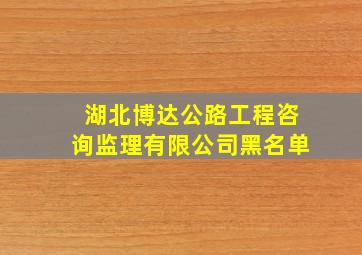 湖北博达公路工程咨询监理有限公司黑名单